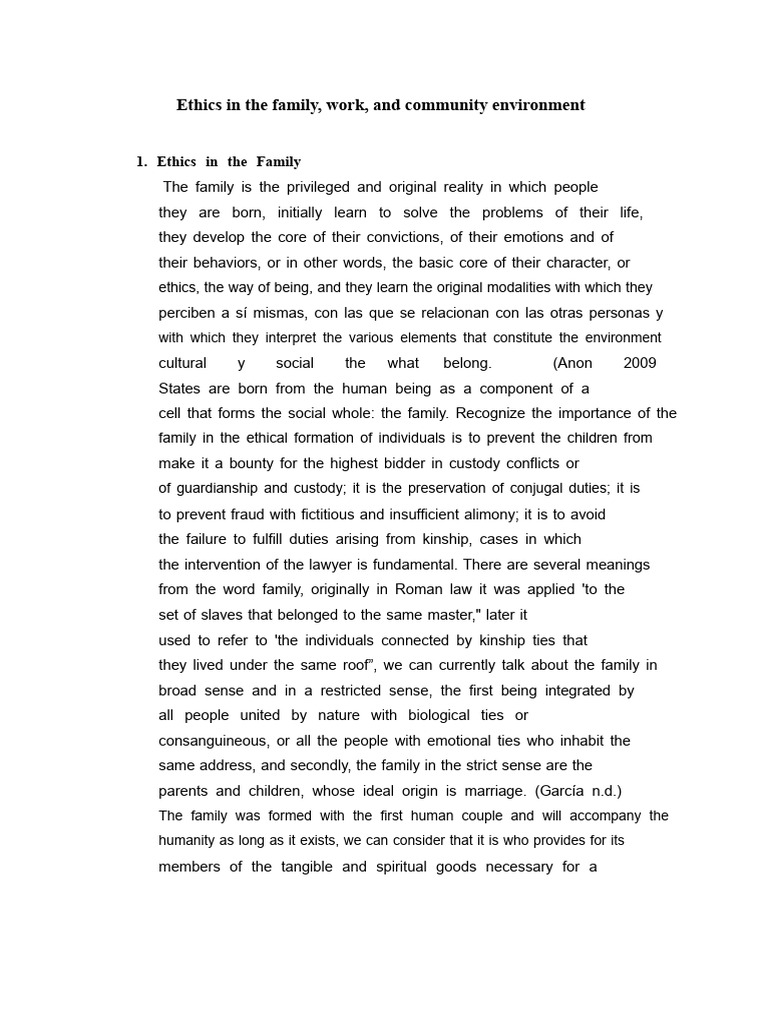 Ethics in the family, work, and community environment

1. Ethics in the Family

The family is the privileged and original reality in which people they are born, initially learn to solve the problems of their life, they develop the core of their convictions, of their emotions and of their behaviors, or in other words, the basic core of their character, or ethics, the way of being, and they learn the original modalities with which they perciben a sí mismas, con las que se relacionan con las otras personas y with which they interpret the various elements that constitute the environment cultural y social the what belong. (Anon 2009 States are born from the human being as a component of a cell that forms the social whole: the family. Recognize the importance of the family in the ethical formation of individuals is to prevent the children from make it a bounty for the highest bidder in custody conflicts or of guardianship and custody; it is the preservation of conjugal duties; it is to prevent fraud with fictitious and insufficient alimony; it is to avoid the failure to fulfill duties arising from kinship, cases in which the intervention of the lawyer is fundamental. There are several meanings from the word family, originally in Roman law it was applied 'to the set of slaves that belonged to the same master," later it used to refer to 'the individuals connected by kinship ties that they lived under the same roof", we can currently talk about the family in broad sense and in a restricted sense, the first being integrated by all people united by nature with biological ties or consanguineous, or all the people with emotional ties who inhabit the same address, and secondly, the family in the strict sense are the parents and children, whose ideal origin is marriage. (García n.d.)
The family was formed with the first human couple and will accompany the humanity as long as it exists, we can consider that it is who provides for its members of the tangible and spiritual goods necessary for a